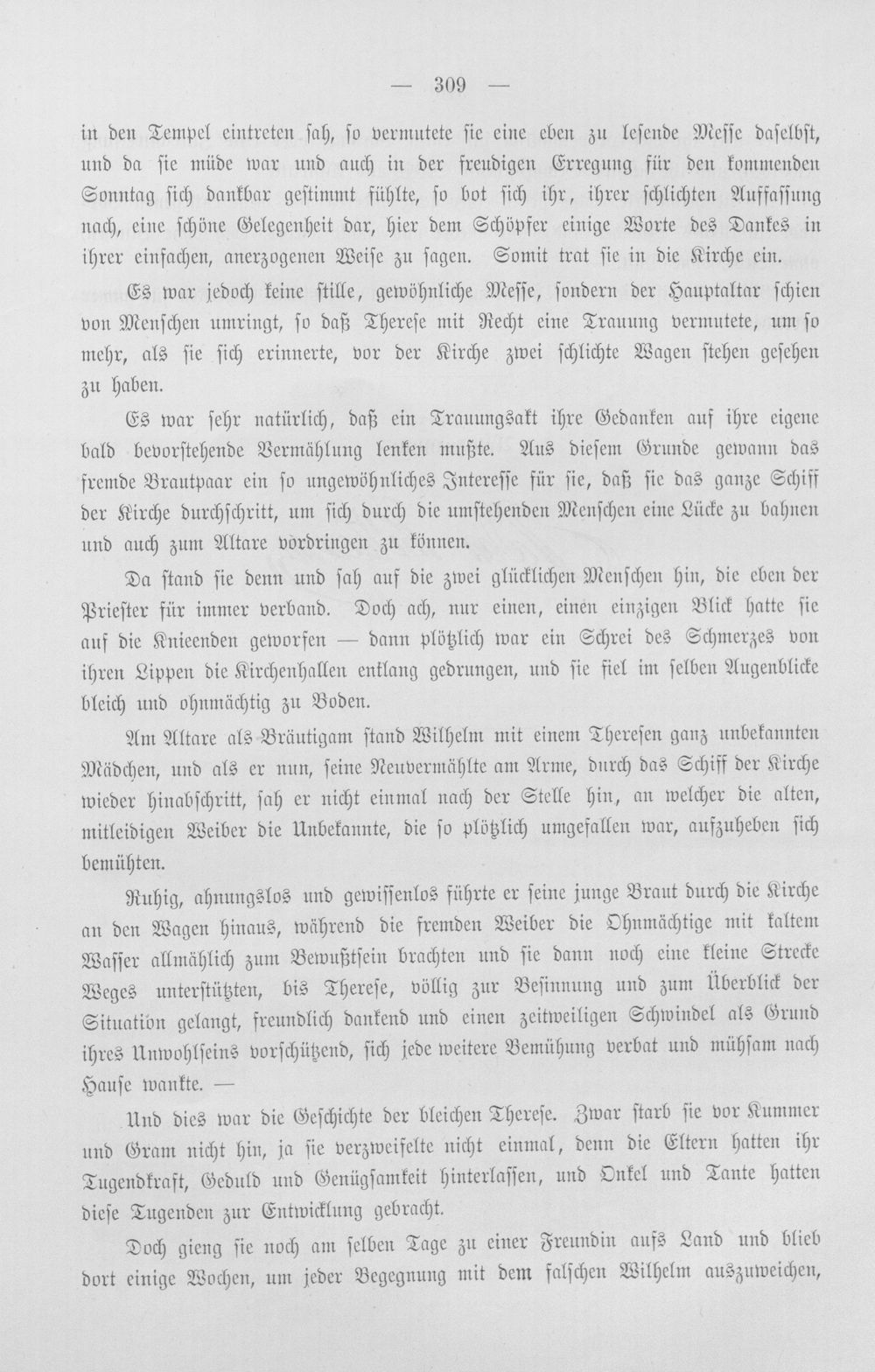 — 309 —

in den Tempel eintreten sah, so vermutete sie eine eben zu lesende Messe daselbst, und da sie müde war und auch in der freudigen Erregung für den kommenden Sonntag sich dankbar gestimmt fühlte, so bot sich ihr, ihrer schlichten Auffassung nach, eine schöne Gelegenheit dar, hier dem Schöpfer einige Worte des Dankes in ihrer einfachen, anerzogenen Weise zu sagen. Somit trat sie in die Kirche ein.

Es war jedoch keine stille, gewöhnliche Messe, sondern der Hauptaltar schien von Menschen umringt, so daß Therese mit Recht eine Trauung vermutete, um so mehr, als sie sich erinnerte, vor der Kirche zwei schlichte Wagen stehen gesehen zu haben.

Es war sehr natürlich, daß ein Trauungsakt ihre Gedanken auf ihre eigene bald bevorstehende Vermählung lenken mußte. Aus diesem Grunde gewann das fremde Brautpaar ein so ungewöhnliches Interesse für sie, daß sie das ganze Schiff der Kirche durchschritt, um sich durch die umstehenden Menschen eine Lücke zu bahnen und auch zum Altare vordringen zu können.

Da stand sie denn und sah auf die zwei glücklichen Menschen hin, die eben der Priester für immer verband. Doch ach, nur einen, einen einzigen Blick hatte sie auf die Knieenden geworfen — dann plötzlich war ein Schrei des Schmerzes von ihren Lippen die Kirchenhallen entlang gedrungen, und sie fiel im selben Augenblicke bleich und ohnmächtig zu Boden.

Am Altare als Bräutigam stand Wilhelm mit einem Theresen ganz unbekannten Mädchen, und als er nun, seine Neuvermählte am Arme, durch das Schiff der Kirche wieder hinabschritt, sah er nicht einmal nach der Stelle hin, an welcher die alten, mitleidigen Weiber die Unbekannte, die so plötzlich umgefallen war, aufzuheben sich bemühten.

Ruhig, ahnungslos und gewissenlos führte er seine junge Braut durch die Kirche an den Wagen hinaus, während die fremden Weiber die Ohnmächtige mit kaltem Wasser allmählich zum Bewußtsein brachten und sie dann noch eine kleine Strecke Weges unterstützten, bis Therese, völlig zur Besinnung und zum Überblick der Situation gelangt, freundlich dankend und einen zeitweiligen Schwindel als Grund ihres Unwohlseins vorschützend, sich jede weitere Bemühung verbat und mühsam nach Hause wankte. —

Und dies war die Geschichte der bleichen Therese. Zwar starb sie vor Kummer und Gram nicht hin, ja sie verzweifelte nicht einmal, denn die Eltern hatten ihr Tugendkraft, Geduld und Genügsamkeit hinterlassen, und Onkel und Tante hatten diese Tugenden zur Entwicklung gebracht.

Doch gieng sie noch am selben Tage zu einer Freundin aufs Land und blieb dort einige Wochen, um jeder Begegnung mit dem falschen Wilhelm auszuweichen,